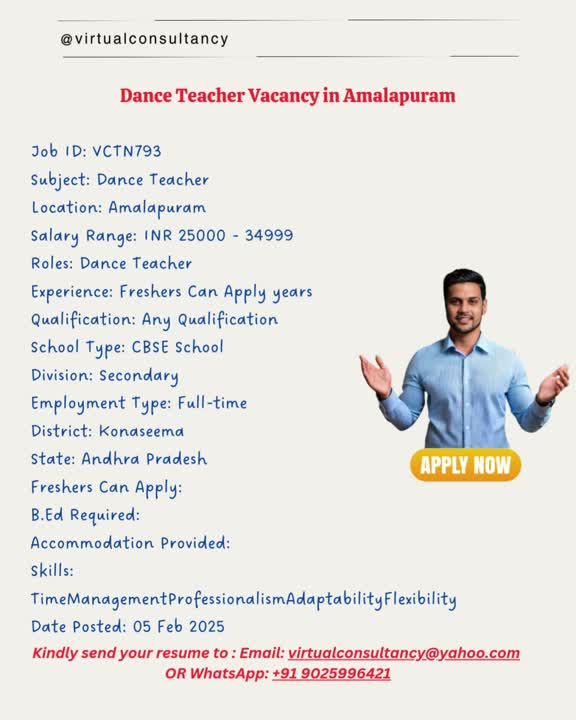 @virtualconsultancy

Dance Teacher Vacancy in Amalapuram

Job ID: VCTN793
Subject: Dance Teacher
Location: Amalapuram
Salary Range: INR 25000 - 34999
Roles: Dance Teacher
Experience: Freshers Can Apply years
Qualification: Any Qualification
School Type: CBSE School
Division: Secondary
Employment Type: Full-time
District: Konaseema
State: Andhra Pradesh
Freshers Can Apply:
B.Ed Required:
Accommodation Provided:
Skills:
TimeManagementProfessionalismAdaptabilityFlexibility
Date Posted: 05 Feb 2025

APPLY NOW

Kindly send your resume to : Email: virtualconsultancy@yahoo.com
OR WhatsApp: +91 9025996421